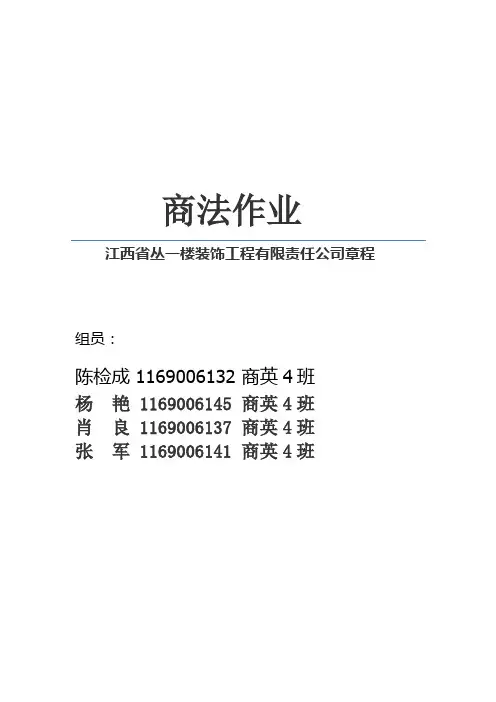 商法作业

江西省丛一楼装饰工程有限责任公司章程

组员：

陈检成 1169006132 商英 4 班
杨 艳 1169006145 商英 4 班
肖 良 1169006137 商英 4 班
张 军 1169006141 商英 4 班